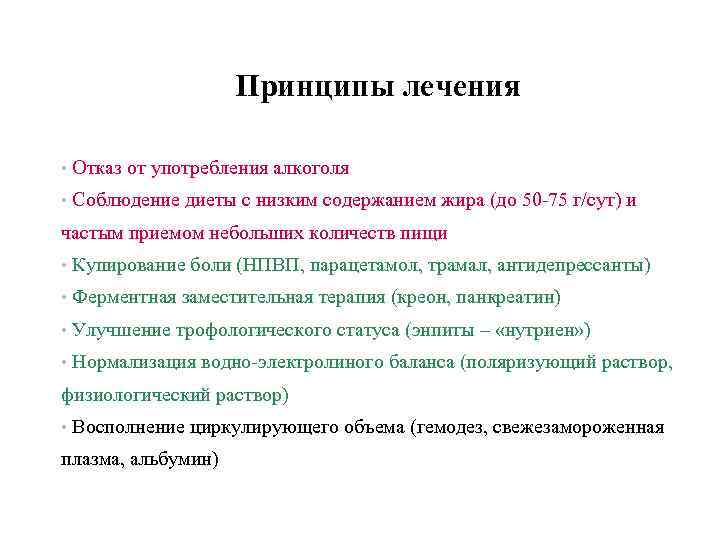 Принципы лечения

• Отказ от употребления алкоголя

• Соблюдение диеты с низким содержанием жира (до 50-75 г/сут) и частым приемом небольших количеств пищи

• Купирование боли (НПВП, парацетамол, трамал, антидепрессанты)

• Ферментная заместительная терапия (креон, панкреатин)

• Улучшение трофологического статуса (энпиты – «нутриен»)

• Нормализация водно-электролиного баланса (поляризующий раствор, физиологический раствор)

• Восполнение циркулирующего объема (гемодез, свежезамороженная плазма, альбумин)